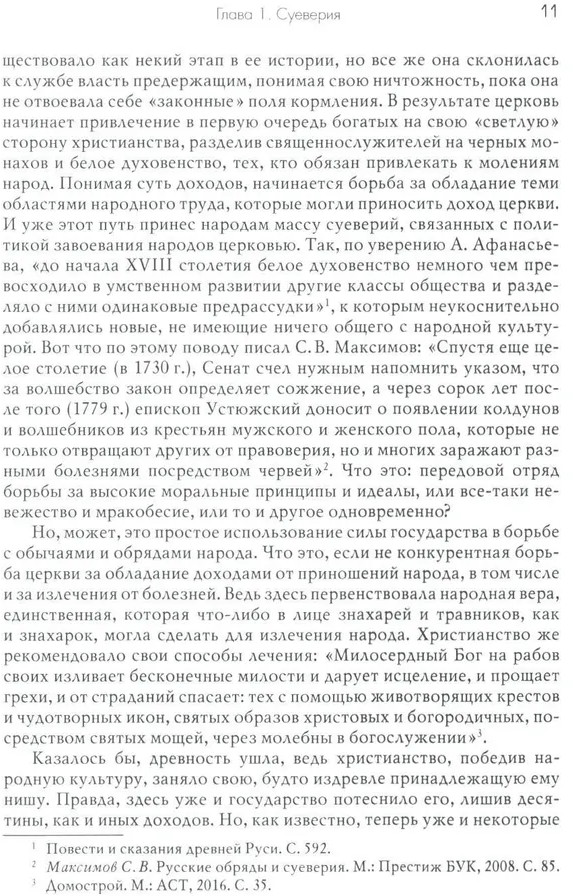 Глава 1. Суеверия 11

ществовало как некий этап в ее истории, но все же она склонилась к службе власть предержащим, понимая свою ничтожность, пока она не отвоевала себе «законные» поля кормления. В результате церковь начинает привлечение в первую очередь богатых на свою «светлую» сторону христианства, разделив священнослужителей на черных монахов и белое духовенство, тех, кто обязан привлекать к молениям народ. Понимая суть доходов, начинается борьба за обладание теми областями народного труда, которые могли приносить доход церкви. И уже этот путь принес народам массу суеверий, связанных с политикой завоевания народов церковью. Так, по уверению А. Афанасьева, «до начала XVIII столетия белое духовенство немного чем превосходило в умственном развитии другие классы общества и разделяло с ними одинаковые предрассудки»$^1$, к которым неукоснительно добавлялись новые, не имеющие ничего общего с народной культурой. Вот что по этому поводу писал С. В. Максимов: «Спустя еще целое столетие (в 1730 г.), Сенат счел нужным напомнить указом, что за волшебство закон определяет сожжение, а через сорок лет после того (1779 г.) епископ Устюжский доносит о появлении колдунов и волшебников из крестьян мужского и женского пола, которые не только отвращают других от правоверия, но и многих заражают разными болезнями посредством червей»$^2$. Что это: передовой отряд борьбы за высокие моральные принципы и идеалы, или все-таки невежество и мракобесие, или то и другое одновременно?

Но, может, это простое использование силы государства в борьбе с обычаями и обрядами народа. Что это, если не конкурентная борьба церкви за обладание доходами от приношений народа, в том числе и за излечения от болезней. Ведь здесь первенствовала народная вера, единственная, которая что-либо в лице знахарей и травников, как и знахарок, могла сделать для излечения народа. Христианство же рекомендовало свои способы лечения: «Милосердный Бог на рабов своих изливает бесконечные милости и дарует исцеление, и прощает грехи, и от страданий спасает: тех с помощью животворящих крестов и чудотворных икон, святых образов христовых и богородичных, посредством святых мощей, через молебны в богослужении»$^3$.

Казалось бы, древность ушла, ведь христианство, победив народную культуру, заняло свою, будто издревле принадлежащую ему нишу. Правда, здесь уже и государство потеснило его, лишив десятины, как и иных доходов. Но, как известно, теперь уже и некоторые

$^1$ Повести и сказания древней Руси. С. 592.
$^2$ Максимов С. В. Русские обряды и суеверия. М.: Престиж БУК, 2008. С. 85.
$^3$ Домострой. М.: АСТ, 2016. С. 35.